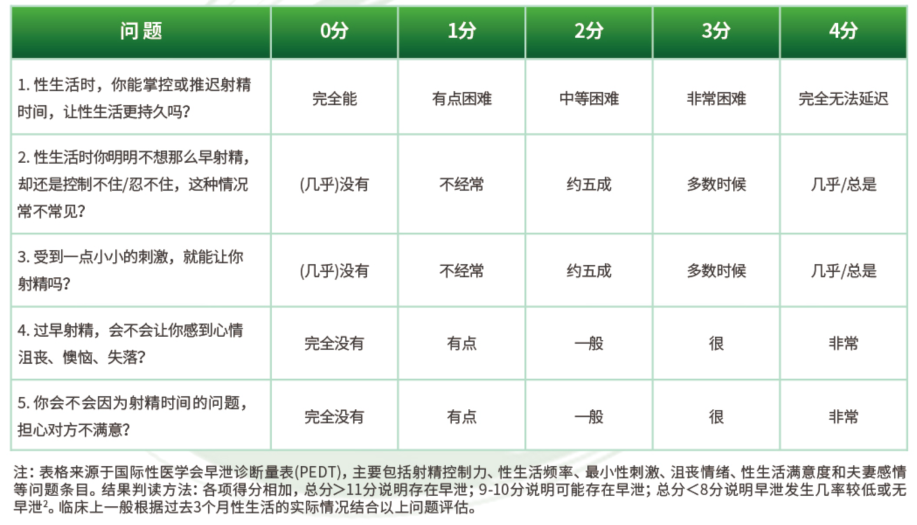 | 问题 | 0分 | 1分 | 2分 | 3分 | 4分 |
|---|---|---|---|---|---|
| 1. 性生活时，你能掌控或推迟射精时间，让性生活更持久吗？ | 完全能 | 有点困难 | 中等困难 | 非常困难 | 完全无法延迟 |
| 2. 性生活时你明明不想那么早射精，却还是控制不住/忍不住，这种情况常不常见？ | (几乎)没有 | 不经常 | 约五成 | 多数时候 | 几乎/总是 |
| 3. 受到一点小小的刺激，就能让你射精吗？ | (几乎)没有 | 不经常 | 约五成 | 多数时候 | 几乎/总是 |
| 4. 过早射精，会不会让你感到心情沮丧、懊恼、失落？ | 完全没有 | 有点 | 一般 | 很 | 非常 |
| 5. 你会不会因为射精时间的问题，担心对方不满意？ | 完全没有 | 有点 | 一般 | 很 | 非常 |

注：表格来源于国际性医学会早泄诊断量表(PEDT)，主要包括射精控制力、性生活频率、最小性刺激、沮丧情绪、性生活满意度和夫妻感情等问题条目。结果判读方法：各项得分相加，总分>11分说明存在早泄；9-10分说明可能存在早泄；总分<8分说明早泄发生几率较低或无早泄$^2$。临床上一般根据过去3个月性生活的实际情况结合以上问题评估。